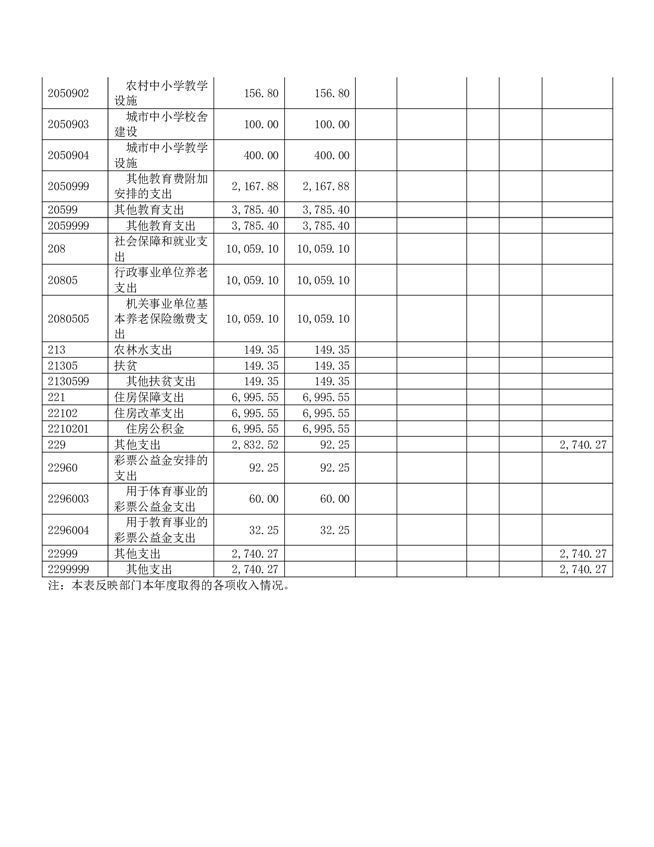 | | | | | | | | | |
|---|---|---|---|---|---|---|---|---|
| 2050902 | 农村中小学教学设施 | 156.80 | 156.80 | | | | | |
| 2050903 | 城市中小学校舍建设 | 100.00 | 100.00 | | | | | |
| 2050904 | 城市中小学教学设施 | 400.00 | 400.00 | | | | | |
| 2050999 | 其他教育费附加安排的支出 | 2,167.88 | 2,167.88 | | | | | |
| 20599 | 其他教育支出 | 3,785.40 | 3,785.40 | | | | | |
| 2059999 | 其他教育支出 | 3,785.40 | 3,785.40 | | | | | |
| 208 | 社会保障和就业支出 | 10,059.10 | 10,059.10 | | | | | |
| 20805 | 行政事业单位养老支出 | 10,059.10 | 10,059.10 | | | | | |
| 2080505 | 机关事业单位基本养老保险缴费支出 | 10,059.10 | 10,059.10 | | | | | |
| 213 | 农林水支出 | 149.35 | 149.35 | | | | | |
| 21305 | 扶贫 | 149.35 | 149.35 | | | | | |
| 2130599 | 其他扶贫支出 | 149.35 | 149.35 | | | | | |
| 221 | 住房保障支出 | 6,995.55 | 6,995.55 | | | | | |
| 22102 | 住房改革支出 | 6,995.55 | 6,995.55 | | | | | |
| 2210201 | 住房公积金 | 6,995.55 | 6,995.55 | | | | | |
| 229 | 其他支出 | 2,832.52 | 92.25 | | | | | 2,740.27 |
| 22960 | 彩票公益金安排的支出 | 92.25 | 92.25 | | | | | |
| 2296003 | 用于体育事业的彩票公益金支出 | 60.00 | 60.00 | | | | | |
| 2296004 | 用于教育事业的彩票公益金支出 | 32.25 | 32.25 | | | | | |
| 22999 | 其他支出 | 2,740.27 | | | | | | 2,740.27 |
| 2299999 | 其他支出 | 2,740.27 | | | | | | 2,740.27 |

注：本表反映部门本年度取得的各项收入情况。